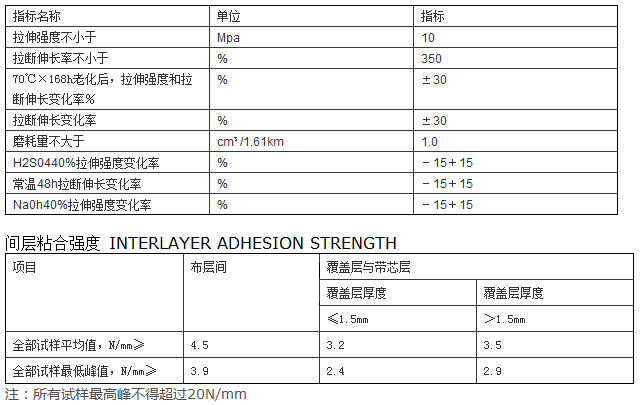 | 指标名称 | 单位 | 指标 |
|---|---|---|
| 拉伸强度不小于 | Mpa | 10 |
| 拉断伸长率不小于 | % | 350 |
| 70℃×168h老化后，拉伸强度和拉断伸长变化率% | % | ±30 |
| 拉断伸长变化率 | % | ±30 |
| 磨耗量不大于 | cm³/1.61km | 1.0 |
| H2S0440%拉伸强度变化率 | % | －15＋15 |
| 常温48h拉断伸长变化率 | % | －15＋15 |
| Na0h40%拉伸强度变化率 | % | －15＋15 |

间层粘合强度 INTERLAYER ADHESION STRENGTH

| 项目 | 布层间 | 覆盖层与带芯层 | |
|---|---|---|---|
| | | 覆盖层厚度 ≤1.5mm | 覆盖层厚度 ＞1.5mm |
| 全部试样平均值，N/mm≥ | 4.5 | 3.2 | 3.5 |
| 全部试样最低峰值，N/mm≥ | 3.9 | 2.4 | 2.9 |

注：所有试样最高峰不得超过20N/mm